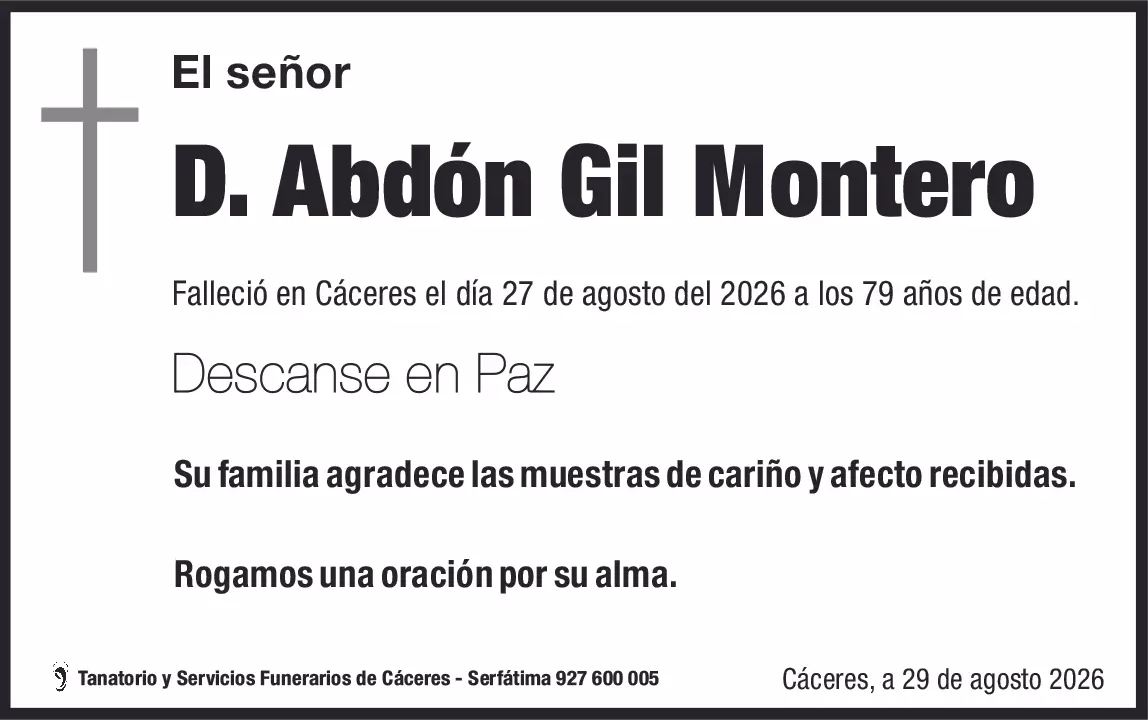 El señor

D. Abdón Gil Montero

Falleció en Cáceres el día 27 de agosto del 2026 a los 79 años de edad.

Descanse en Paz

Su familia agradece las muestras de cariño y afecto recibidas.

Rogamos una oración por su alma.

Tanatorio y Servicios Funerarios de Cáceres - Serfátima 927 600 005

Cáceres, a 29 de agosto 2026